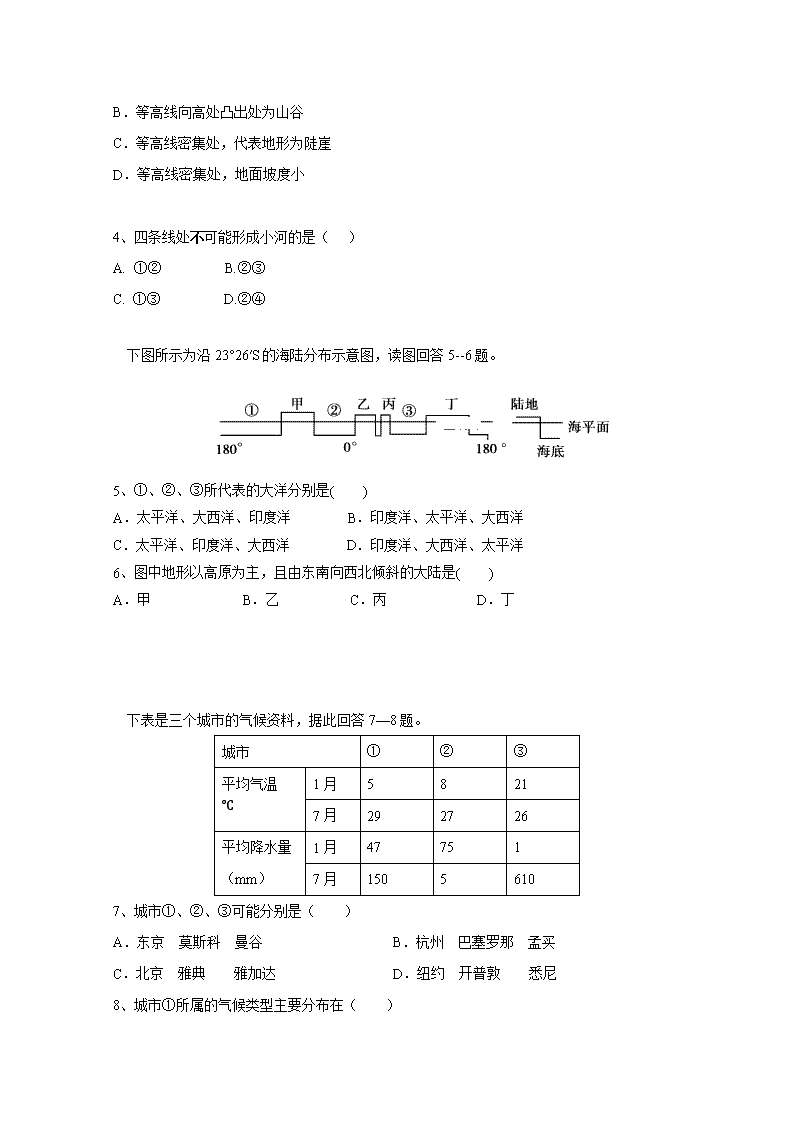 B．等高线向高处凸出处为山谷
C．等高线密集处，代表地形为陡崖
D．等高线密集处，地面坡度小

4、四条线处不可能形成小河的是（　）
A. ①②　　　B.②③
C. ①③　　　D.②④

下图所示为沿 23°26′S 的海陆分布示意图，读图回答 5--6 题。

① 甲 ② 乙 丙 ③ 丁 陆地 海平面 180° 0° 180° 海底

5、①、②、③所代表的大洋分别是(　　)
A．太平洋、大西洋、印度洋　　B．印度洋、太平洋、大西洋
C．太平洋、印度洋、大西洋　　D．印度洋、大西洋、太平洋
6、图中地形以高原为主，且由东南向西北倾斜的大陆是(　　)
A．甲　　B．乙　　C．丙　　D．丁

下表是三个城市的气候资料，据此回答 7—8 题。

| 城市 | | ① | ② | ③ |
|---|---|---|---|---|
| 平均气温 ℃ | 1月 | 5 | 8 | 21 |
| | 7月 | 29 | 27 | 26 |
| 平均降水量（mm） | 1月 | 47 | 75 | 1 |
| | 7月 | 150 | 5 | 610 |

7、城市①、②、③可能分别是（　　）
A．东京　莫斯科　曼谷　　B．杭州　巴塞罗那　孟买
C．北京　雅典　雅加达　　D．纽约　开普敦　悉尼
8、城市①所属的气候类型主要分布在（　　）